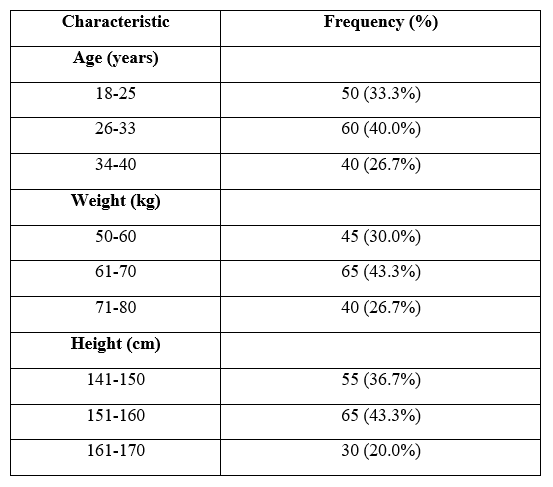 | Characteristic | Frequency (%) |
|---|---|
| **Age (years)** | |
| 18-25 | 50 (33.3%) |
| 26-33 | 60 (40.0%) |
| 34-40 | 40 (26.7%) |
| **Weight (kg)** | |
| 50-60 | 45 (30.0%) |
| 61-70 | 65 (43.3%) |
| 71-80 | 40 (26.7%) |
| **Height (cm)** | |
| 141-150 | 55 (36.7%) |
| 151-160 | 65 (43.3%) |
| 161-170 | 30 (20.0%) |